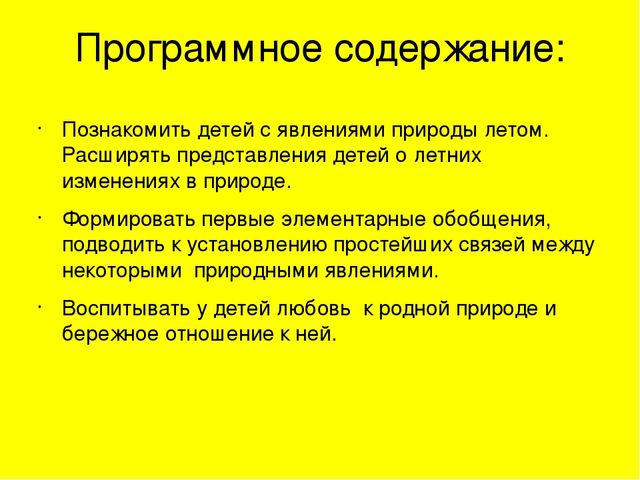 Программное содержание:

· Познакомить детей с явлениями природы летом. Расширять представления детей о летних изменениях в природе.

· Формировать первые элементарные обобщения, подводить к установлению простейших связей между некоторыми природными явлениями.

· Воспитывать у детей любовь к родной природе и бережное отношение к ней.